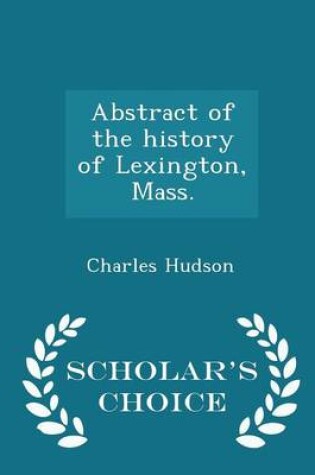 Abstract of the history of Lexington, Mass.

Charles Hudson

SCHOLAR'S CHOICE